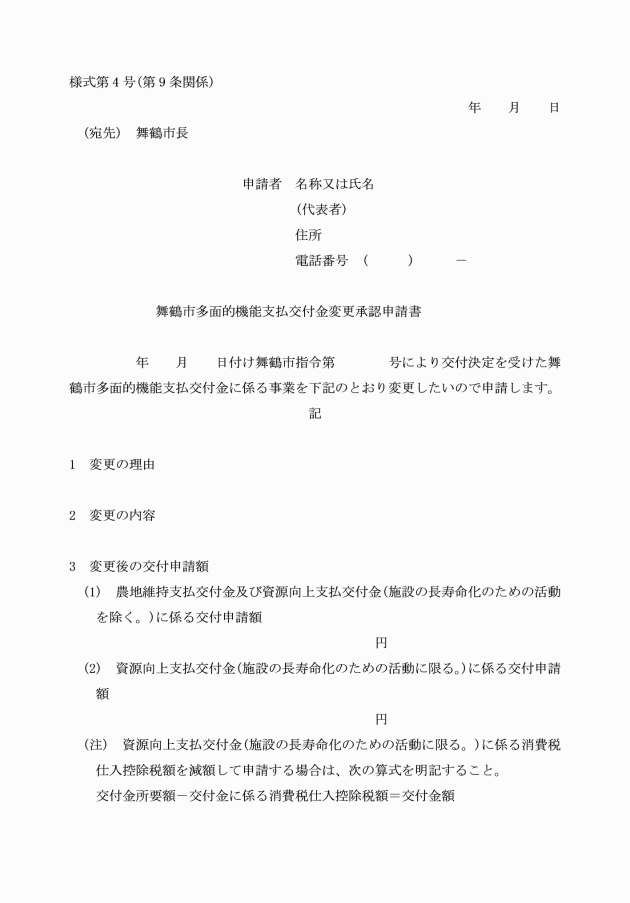 様式第４号(第９条関係)

年　月　日

(宛先)　舞鶴市長

申請者　名称又は氏名
(代表者)
住所
電話番号　(　　)　　－

舞鶴市多面的機能支払交付金変更承認申請書

年　月　日付け舞鶴市指令第　　号により交付決定を受けた舞鶴市多面的機能支払交付金に係る事業を下記のとおり変更したいので申請します。

記

1　変更の理由

2　変更の内容

3　変更後の交付申請額
(1)　農地維持支払交付金及び資源向上支払交付金(施設の長寿命化のための活動を除く。)に係る交付申請額
円
(2)　資源向上支払交付金(施設の長寿命化のための活動に限る。)に係る交付申請額
円
(注)　資源向上支払交付金(施設の長寿命化のための活動に限る。)に係る消費税仕入控除税額を減額して申請する場合は、次の算式を明記すること。
交付金所要額－交付金に係る消費税仕入控除税額＝交付金額